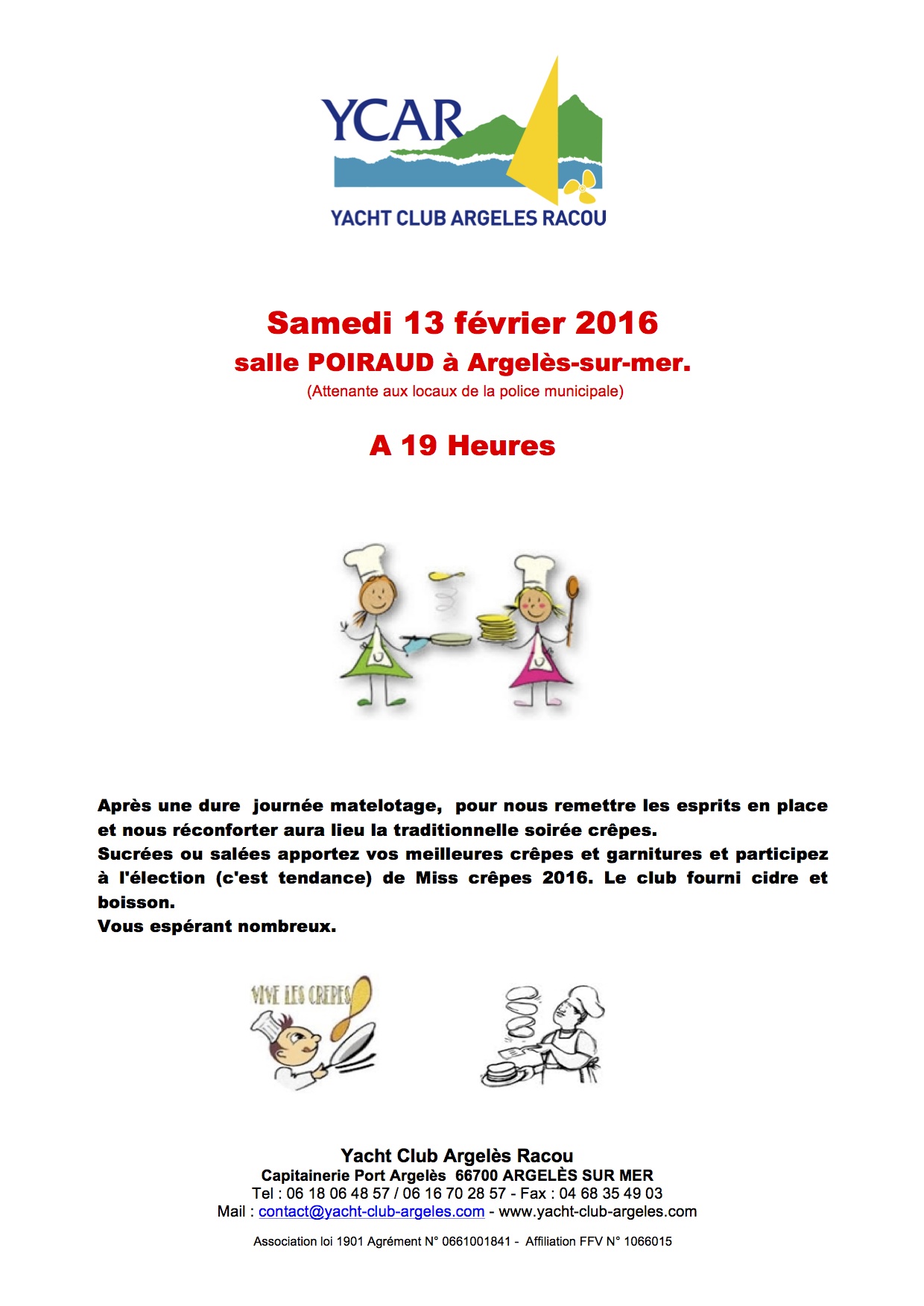 YCAR
YACHT CLUB ARGELES RACOU

Samedi 13 février 2016
salle POIRAUD à Argelès-sur-mer.
(Attenante aux locaux de la police municipale)

A 19 Heures

Après une dure journée matelotage, pour nous remettre les esprits en place et nous réconforter aura lieu la traditionnelle soirée crêpes.
Sucrées ou salées apportez vos meilleures crêpes et garnitures et participez à l'élection (c'est tendance) de Miss crêpes 2016. Le club fourni cidre et boisson.
Vous espérant nombreux.

VIVE LES CREPES

Yacht Club Argelès Racou
Capitainerie Port Argelès 66700 ARGELÈS SUR MER
Tel : 06 18 06 48 57 / 06 16 70 28 57 - Fax : 04 68 35 49 03
Mail : contact@yacht-club-argeles.com - www.yacht-club-argeles.com

Association loi 1901 Agrément N° 0661001841 - Affiliation FFV N° 1066015